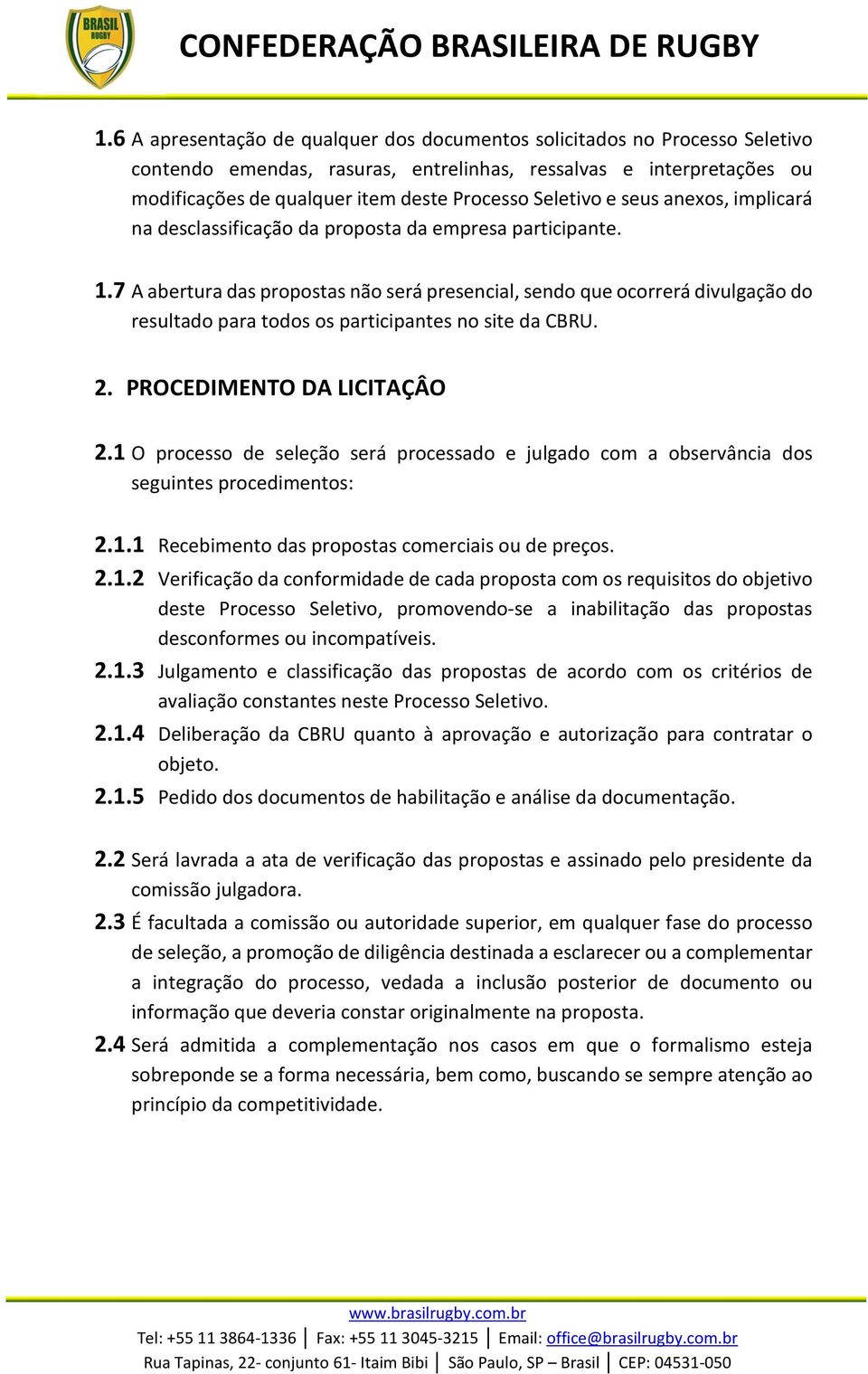 BRASIL RUGBY

CONFEDERAÇÃO BRASILEIRA DE RUGBY

1.6 A apresentação de qualquer dos documentos solicitados no Processo Seletivo contendo emendas, rasuras, entrelinhas, ressalvas e interpretações ou modificações de qualquer item deste Processo Seletivo e seus anexos, implicará na desclassificação da proposta da empresa participante.

1.7 A abertura das propostas não será presencial, sendo que ocorrerá divulgação do resultado para todos os participantes no site da CBRU.

2. PROCEDIMENTO DA LICITAÇÂO

2.1 O processo de seleção será processado e julgado com a observância dos seguintes procedimentos:

2.1.1 Recebimento das propostas comerciais ou de preços.

2.1.2 Verificação da conformidade de cada proposta com os requisitos do objetivo deste Processo Seletivo, promovendo-se a inabilitação das propostas desconformes ou incompatíveis.

2.1.3 Julgamento e classificação das propostas de acordo com os critérios de avaliação constantes neste Processo Seletivo.

2.1.4 Deliberação da CBRU quanto à aprovação e autorização para contratar o objeto.

2.1.5 Pedido dos documentos de habilitação e análise da documentação.

2.2 Será lavrada a ata de verificação das propostas e assinado pelo presidente da comissão julgadora.

2.3 É facultada a comissão ou autoridade superior, em qualquer fase do processo de seleção, a promoção de diligência destinada a esclarecer ou a complementar a integração do processo, vedada a inclusão posterior de documento ou informação que deveria constar originalmente na proposta.

2.4 Será admitida a complementação nos casos em que o formalismo esteja sobreponde se a forma necessária, bem como, buscando se sempre atenção ao princípio da competitividade.

www.brasilrugby.com.br
Tel: +55 11 3864-1336 | Fax: +55 11 3045-3215 | Email: office@brasilrugby.com.br
Rua Tapinas, 22- conjunto 61- Itaim Bibi | São Paulo, SP – Brasil | CEP: 04531-050